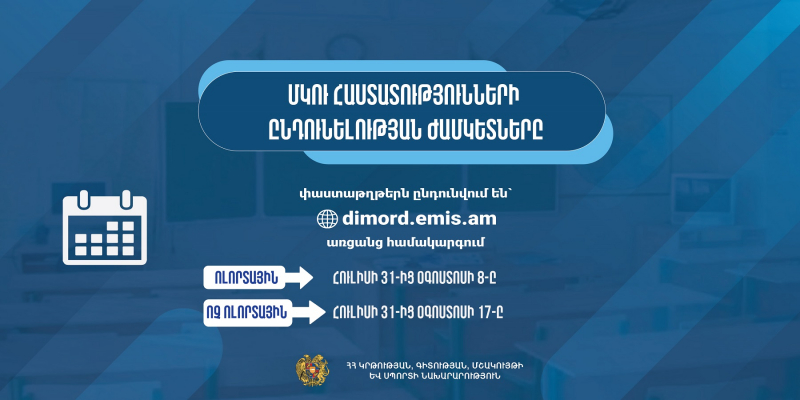 ՄԿՈՒ ՀԱՍՏԱՏՈՒԹՅՈՒՆՆԵՐԻ ԸՆԴՈՒՆԵԼՈՒԹՅԱՆ ԺԱՄԿԵՏՆԵՐԸ

փաստաթղթերն ընդունվում են՝
dimord.emis.am
առցանց համակարգում

ՈԼՈՐՏԱՅԻՆ
ՀՈՒԼԻՍԻ 31-ԻՑ ՕԳՈՍՏՈՍԻ 8-Ը

ՈՉ ՈԼՈՐՏԱՅԻՆ
ՀՈՒԼԻՍԻ 31-ԻՑ ՕԳՈՍՏՈՍԻ 17-Ը

ՀՀ ԿՐԹՈՒԹՅԱՆ, ԳԻՏՈՒԹՅԱՆ, ՄՇԱԿՈՒՅԹԻ ԵՎ ՍՊՈՐՏԻ ՆԱԽԱՐԱՐՈՒԹՅՈՒՆ